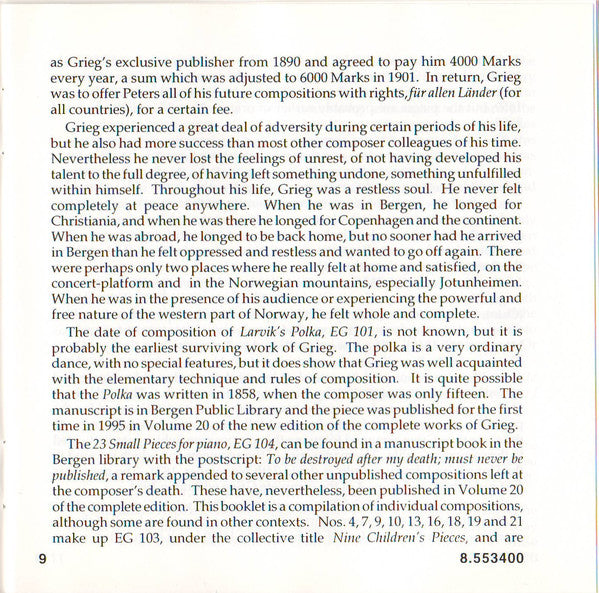 as Grieg's exclusive publisher from 1890 and agreed to pay him 4000 Marks every year, a sum which was adjusted to 6000 Marks in 1901. In return, Grieg was to offer Peters all of his future compositions with rights, für allen Länder (for all countries), for a certain fee.

Grieg experienced a great deal of adversity during certain periods of his life, but he also had more success than most other composer colleagues of his time. Nevertheless he never lost the feelings of unrest, of not having developed his talent to the full degree, of having left something undone, something unfulfilled within himself. Throughout his life, Grieg was a restless soul. He never felt completely at peace anywhere. When he was in Bergen, he longed for Christiania, and when he was there he longed for Copenhagen and the continent. When he was abroad, he longed to be back home, but no sooner had he arrived in Bergen than he felt oppressed and restless and wanted to go off again. There were perhaps only two places where he really felt at home and satisfied, on the concert-platform and in the Norwegian mountains, especially Jotunheimen. When he was in the presence of his audience or experiencing the powerful and free nature of the western part of Norway, he felt whole and complete.

The date of composition of Larvik's Polka, EG 101, is not known, but it is probably the earliest surviving work of Grieg. The polka is a very ordinary dance, with no special features, but it does show that Grieg was well acquainted with the elementary technique and rules of composition. It is quite possible that the Polka was written in 1858, when the composer was only fifteen. The manuscript is in Bergen Public Library and the piece was published for the first time in 1995 in Volume 20 of the new edition of the complete works of Grieg.

The 23 Small Pieces for piano, EG 104, can be found in a manuscript book in the Bergen library with the postscript: To be destroyed after my death; must never be published, a remark appended to several other unpublished compositions left at the composer's death. These have, nevertheless, been published in Volume 20 of the complete edition. This booklet is a compilation of individual compositions, although some are found in other contexts. Nos. 4, 7, 9, 10, 13, 16, 18, 19 and 21 make up EG 103, under the collective title Nine Children's Pieces, and are

9

8.553400